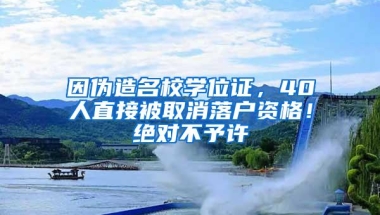 因伪造名校学位证，40人直接被取消落户资格！绝对不予许